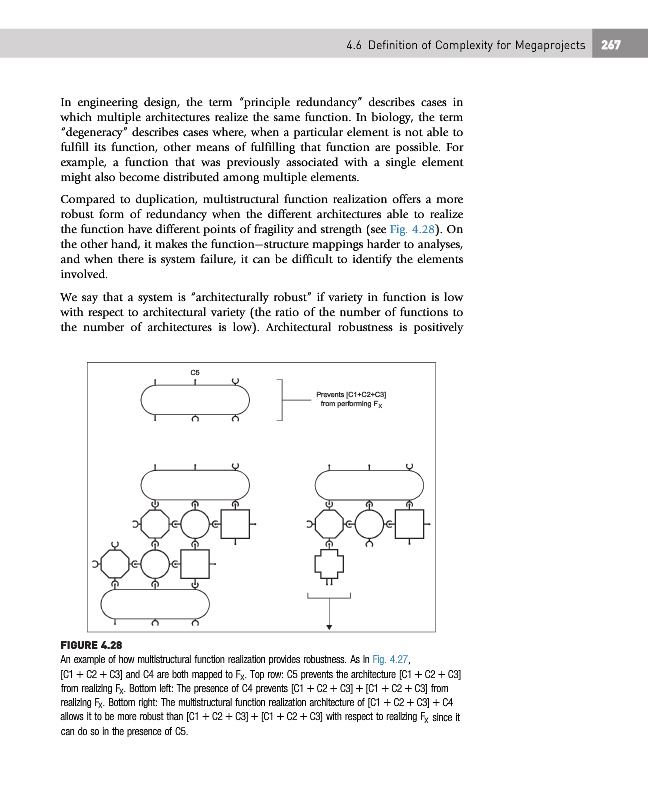 4.6 Definition of Complexity for Megaprojects 267

In engineering design, the term "principle redundancy" describes cases in which multiple architectures realize the same function. In biology, the term "degeneracy" describes cases where, when a particular element is not able to fulfill its function, other means of fulfilling that function are possible. For example, a function that was previously associated with a single element might also become distributed among multiple elements.

Compared to duplication, multistructural function realization offers a more robust form of redundancy when the different architectures able to realize the function have different points of fragility and strength (see Fig. 4.28). On the other hand, it makes the function–structure mappings harder to analyses, and when there is system failure, it can be difficult to identify the elements involved.

We say that a system is "architecturally robust" if variety in function is low with respect to architectural variety (the ratio of the number of functions to the number of architectures is low). Architectural robustness is positively

C5

Prevents [C1+C2+C3] from performing $F_X$

FIGURE 4.28
An example of how multistructural function realization provides robustness. As in Fig. 4.27, [C1 + C2 + C3] and C4 are both mapped to $F_X$. Top row: C5 prevents the architecture [C1 + C2 + C3] from realizing $F_X$. Bottom left: The presence of C4 prevents [C1 + C2 + C3] + [C1 + C2 + C3] from realizing $F_X$. Bottom right: The multistructural function realization architecture of [C1 + C2 + C3] + C4 allows it to be more robust than [C1 + C2 + C3] + [C1 + C2 + C3] with respect to realizing $F_X$ since it can do so in the presence of C5.